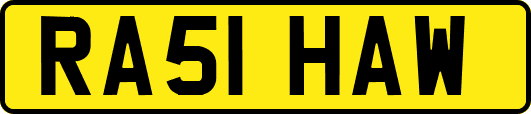 RA51 HAW